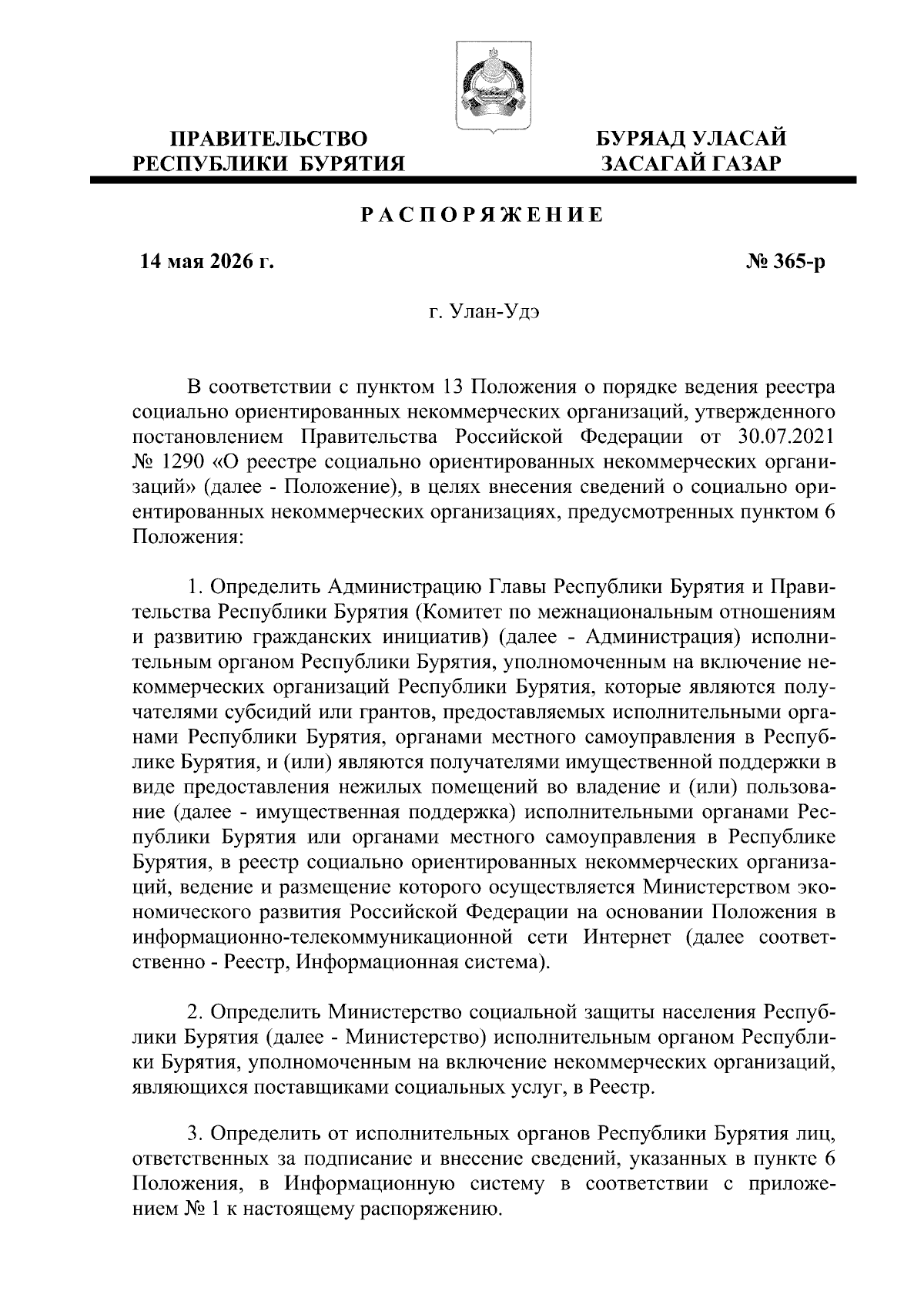 ПРАВИТЕЛЬСТВО РЕСПУБЛИКИ БУРЯТИЯ

БУРЯАД УЛАСАЙ ЗАСАГАЙ ГАЗАР

РАСПОРЯЖЕНИЕ

14 мая 2026 г.

№ 365-р

г. Улан-Удэ

В соответствии с пунктом 13 Положения о порядке ведения реестра социально ориентированных некоммерческих организаций, утвержденного постановлением Правительства Российской Федерации от 30.07.2021 № 1290 «О реестре социально ориентированных некоммерческих организаций» (далее - Положение), в целях внесения сведений о социально ориентированных некоммерческих организациях, предусмотренных пунктом 6 Положения:

1. Определить Администрацию Главы Республики Бурятия и Правительства Республики Бурятия (Комитет по межнациональным отношениям и развитию гражданских инициатив) (далее - Администрация) исполнительным органом Республики Бурятия, уполномоченным на включение некоммерческих организаций Республики Бурятия, которые являются получателями субсидий или грантов, предоставляемых исполнительными органами Республики Бурятия, органами местного самоуправления в Республике Бурятия, и (или) являются получателями имущественной поддержки в виде предоставления нежилых помещений во владение и (или) пользование (далее - имущественная поддержка) исполнительными органами Республики Бурятия или органами местного самоуправления в Республике Бурятия, в реестр социально ориентированных некоммерческих организаций, ведение и размещение которого осуществляется Министерством экономического развития Российской Федерации на основании Положения в информационно-телекоммуникационной сети Интернет (далее соответственно - Реестр, Информационная система).

2. Определить Министерство социальной защиты населения Республики Бурятия (далее - Министерство) исполнительным органом Республики Бурятия, уполномоченным на включение некоммерческих организаций, являющихся поставщиками социальных услуг, в Реестр.

3. Определить от исполнительных органов Республики Бурятия лиц, ответственных за подписание и внесение сведений, указанных в пункте 6 Положения, в Информационную систему в соответствии с приложением № 1 к настоящему распоряжению.